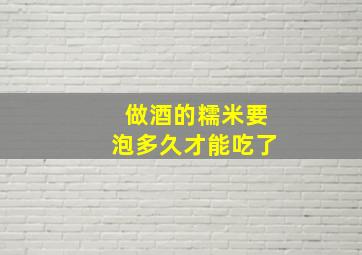 做酒的糯米要
泡多久才能吃了